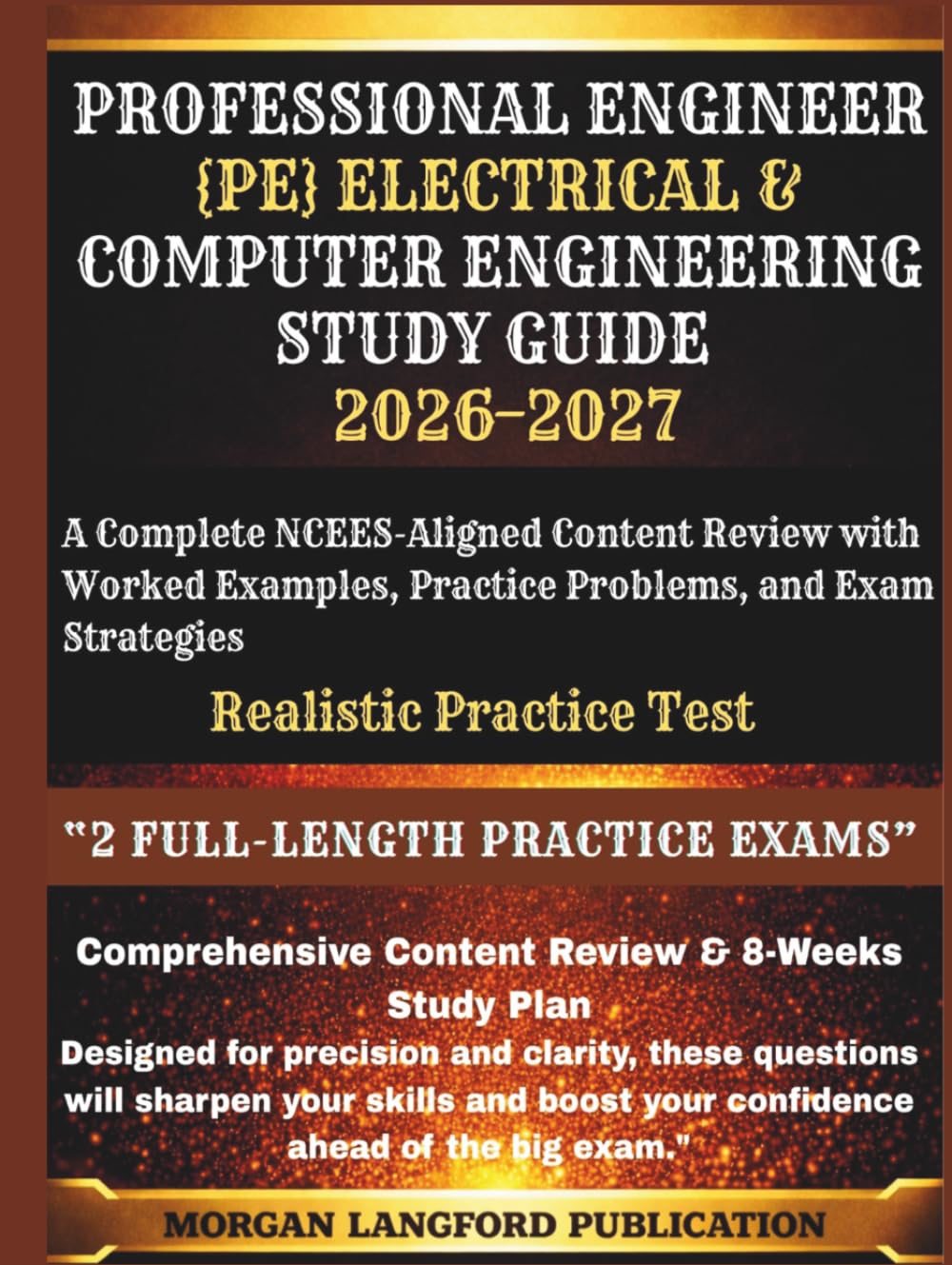 PROFESSIONAL ENGINEER {PE} ELECTRICAL & COMPUTER ENGINEERING STUDY GUIDE 2026-2027

A Complete NCEES-Aligned Content Review with Worked Examples, Practice Problems, and Exam Strategies

Realistic Practice Test

"2 FULL-LENGTH PRACTICE EXAMS"

Comprehensive Content Review & 8-Weeks Study Plan
Designed for precision and clarity, these questions will sharpen your skills and boost your confidence ahead of the big exam."

MORGAN LANGFORD PUBLICATION